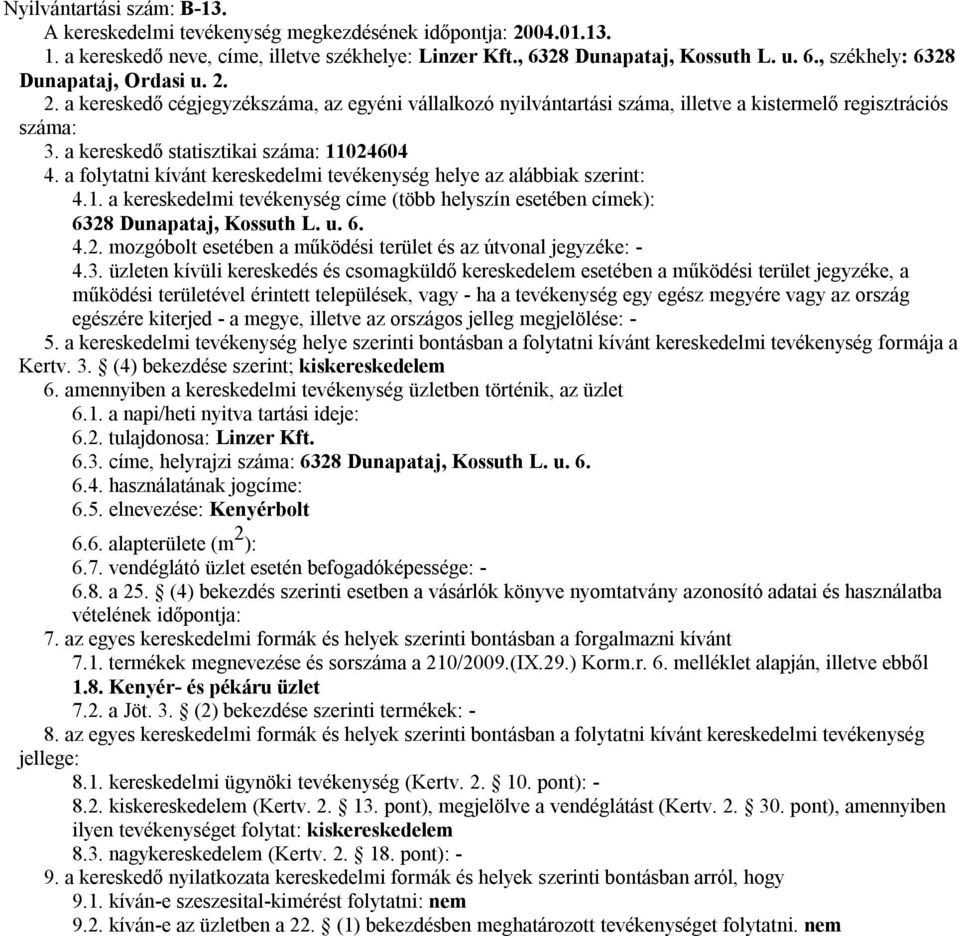 Nyilvántartási szám: B-13.

A kereskedelmi tevékenység megkezdésének időpontja: 2004.01.13.

1. a kereskedő neve, címe, illetve székhelye: Linzer Kft., 6328 Dunapataj, Kossuth L. u. 6., székhely: 6328 Dunapataj, Ordasi u. 2.

2. a kereskedő cégjegyzékszáma, az egyéni vállalkozó nyilvántartási száma, illetve a kistermelő regisztrációs száma:

3. a kereskedő statisztikai száma: 11024604

4. a folytatni kívánt kereskedelmi tevékenység helye az alábbiak szerint:

4.1. a kereskedelmi tevékenység címe (több helyszín esetében címek): 6328 Dunapataj, Kossuth L. u. 6.

4.2. mozgóbolt esetében a működési terület és az útvonal jegyzéke: -

4.3. üzleten kívüli kereskedés és csomagküldő kereskedelem esetében a működési terület jegyzéke, a működési területével érintett települések, vagy - ha a tevékenység egy egész megyére vagy az ország egészére kiterjed - a megye, illetve az országos jelleg megjelölése: -

5. a kereskedelmi tevékenység helye szerinti bontásban a folytatni kívánt kereskedelmi tevékenység formája a Kertv. 3. § (4) bekezdése szerint; kiskereskedelem

6. amennyiben a kereskedelmi tevékenység üzletben történik, az üzlet

6.1. a napi/heti nyitva tartási ideje:

6.2. tulajdonosa: Linzer Kft.

6.3. címe, helyrajzi száma: 6328 Dunapataj, Kossuth L. u. 6.

6.4. használatának jogcíme:

6.5. elnevezése: Kenyérbolt

6.6. alapterülete ($m^2$):

6.7. vendéglátó üzlet esetén befogadóképessége: -

6.8. a 25. § (4) bekezdés szerinti esetben a vásárlók könyve nyomtatvány azonosító adatai és használatba vételének időpontja:

7. az egyes kereskedelmi formák és helyek szerinti bontásban a forgalmazni kívánt

7.1. termékek megnevezése és sorszáma a 210/2009.(IX.29.) Korm.r. 6. melléklet alapján, illetve ebből

1.8. Kenyér- és pékáru üzlet

7.2. a Jöt. 3. § (2) bekezdése szerinti termékek: -

8. az egyes kereskedelmi formák és helyek szerinti bontásban a folytatni kívánt kereskedelmi tevékenység jellege:

8.1. kereskedelmi ügynöki tevékenység (Kertv. 2. § 10. pont): -

8.2. kiskereskedelem (Kertv. 2. § 13. pont), megjelölve a vendéglátást (Kertv. 2. § 30. pont), amennyiben ilyen tevékenységet folytat: kiskereskedelem

8.3. nagykereskedelem (Kertv. 2. § 18. pont): -

9. a kereskedő nyilatkozata kereskedelmi formák és helyek szerinti bontásban arról, hogy

9.1. kíván-e szeszesital-kimérést folytatni: nem

9.2. kíván-e az üzletben a 22. § (1) bekezdésben meghatározott tevékenységet folytatni. nem